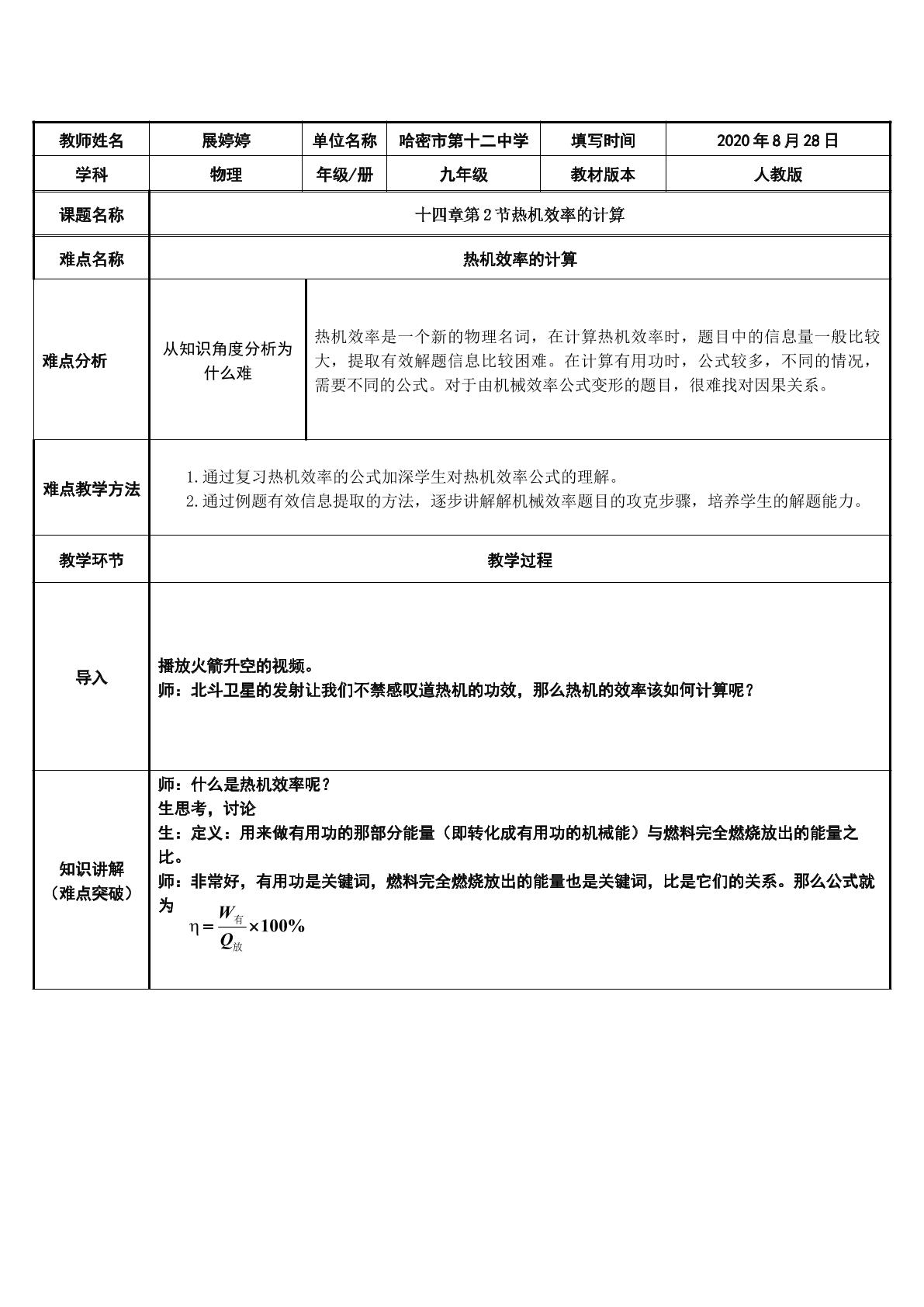 | 教师姓名 | 展婷婷 | 单位名称 | 哈密市第十二中学 | 填写时间 | 2020年8月28日 |
|---|---|---|---|---|---|
| 学科 | 物理 | 年级/册 | 九年级 | 教材版本 | 人教版 |
| 课题名称 | 十四章第2节热机效率的计算 | | | | |
| 难点名称 | 热机效率的计算 | | | | |
| 难点分析 | 从知识角度分析为什么难 | 热机效率是一个新的物理名词，在计算热机效率时，题目中的信息量一般比较大，提取有效解题信息比较困难。在计算有用功时，公式较多，不同的情况，需要不同的公式。对于由机械效率公式变形的题目，很难找对因果关系。 | | | |
| 难点教学方法 | 1.通过复习热机效率的公式加深学生对热机效率公式的理解。 2.通过例题有效信息提取的方法，逐步讲解解机械效率题目的攻克步骤，培养学生的解题能力。 | | | | |
| 教学环节 | 教学过程 | | | | |
| 导入 | 播放火箭升空的视频。 师：北斗卫星的发射让我们不禁感叹道热机的功效，那么热机的效率该如何计算呢？ | | | | |
| 知识讲解（难点突破） | 师：什么是热机效率呢？ 生思考，讨论 生：定义：用来做有用功的那部分能量（即转化成有用功的机械能）与燃料完全燃烧放出的能量之比。 师：非常好，有用功是关键词，燃料完全燃烧放出的能量也是关键词，比是它们的关系。那么公式就为 $\eta=\frac{W_{有}}{Q_{放}}\times100\%$ | | | | |